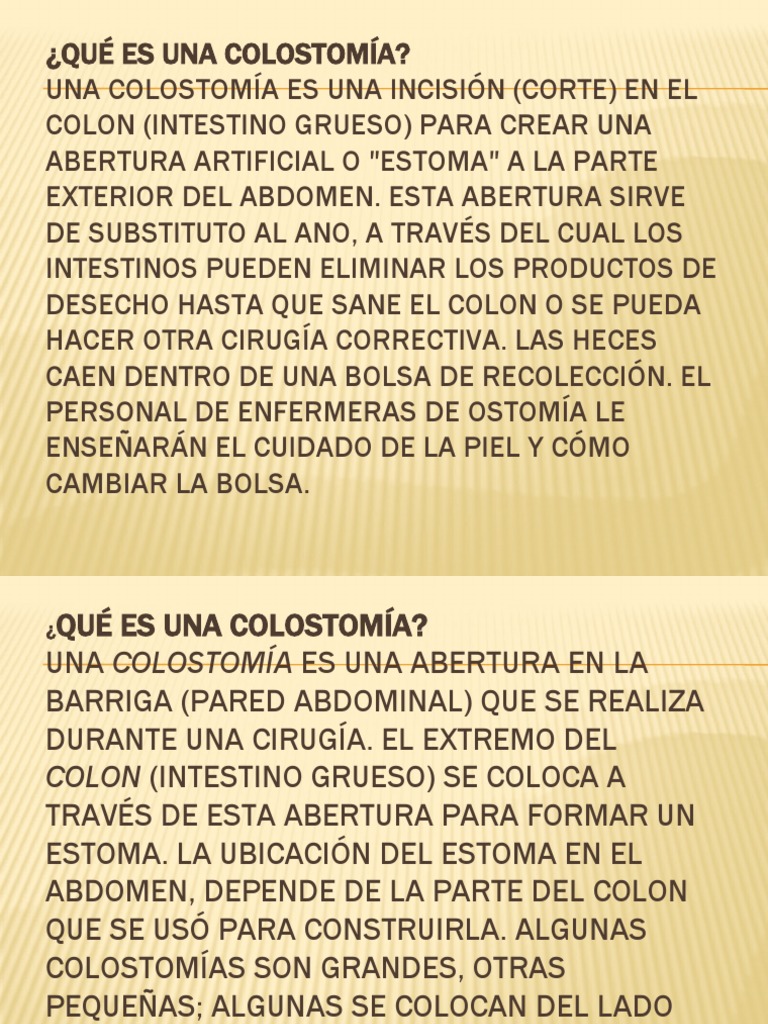 ¿QUÉ ES UNA COLOSTOMÍA?
UNA COLOSTOMÍA ES UNA INCISIÓN (CORTE) EN EL COLON (INTESTINO GRUESO) PARA CREAR UNA ABERTURA ARTIFICIAL O "ESTOMA" A LA PARTE EXTERIOR DEL ABDOMEN. ESTA ABERTURA SIRVE DE SUBSTITUTO AL ANO, A TRAVÉS DEL CUAL LOS INTESTINOS PUEDEN ELIMINAR LOS PRODUCTOS DE DESECHO HASTA QUE SANE EL COLON O SE PUEDA HACER OTRA CIRUGÍA CORRECTIVA. LAS HECES CAEN DENTRO DE UNA BOLSA DE RECOLECCIÓN. EL PERSONAL DE ENFERMERAS DE OSTOMÍA LE ENSEÑARÁN EL CUIDADO DE LA PIEL Y CÓMO CAMBIAR LA BOLSA.

¿QUÉ ES UNA COLOSTOMÍA?
UNA COLOSTOMÍA ES UNA ABERTURA EN LA BARRIGA (PARED ABDOMINAL) QUE SE REALIZA DURANTE UNA CIRUGÍA. EL EXTREMO DEL COLON (INTESTINO GRUESO) SE COLOCA A TRAVÉS DE ESTA ABERTURA PARA FORMAR UN ESTOMA. LA UBICACIÓN DEL ESTOMA EN EL ABDOMEN, DEPENDE DE LA PARTE DEL COLON QUE SE USÓ PARA CONSTRUIRLA. ALGUNAS COLOSTOMÍAS SON GRANDES, OTRAS PEQUEÑAS; ALGUNAS SE COLOCAN DEL LADO